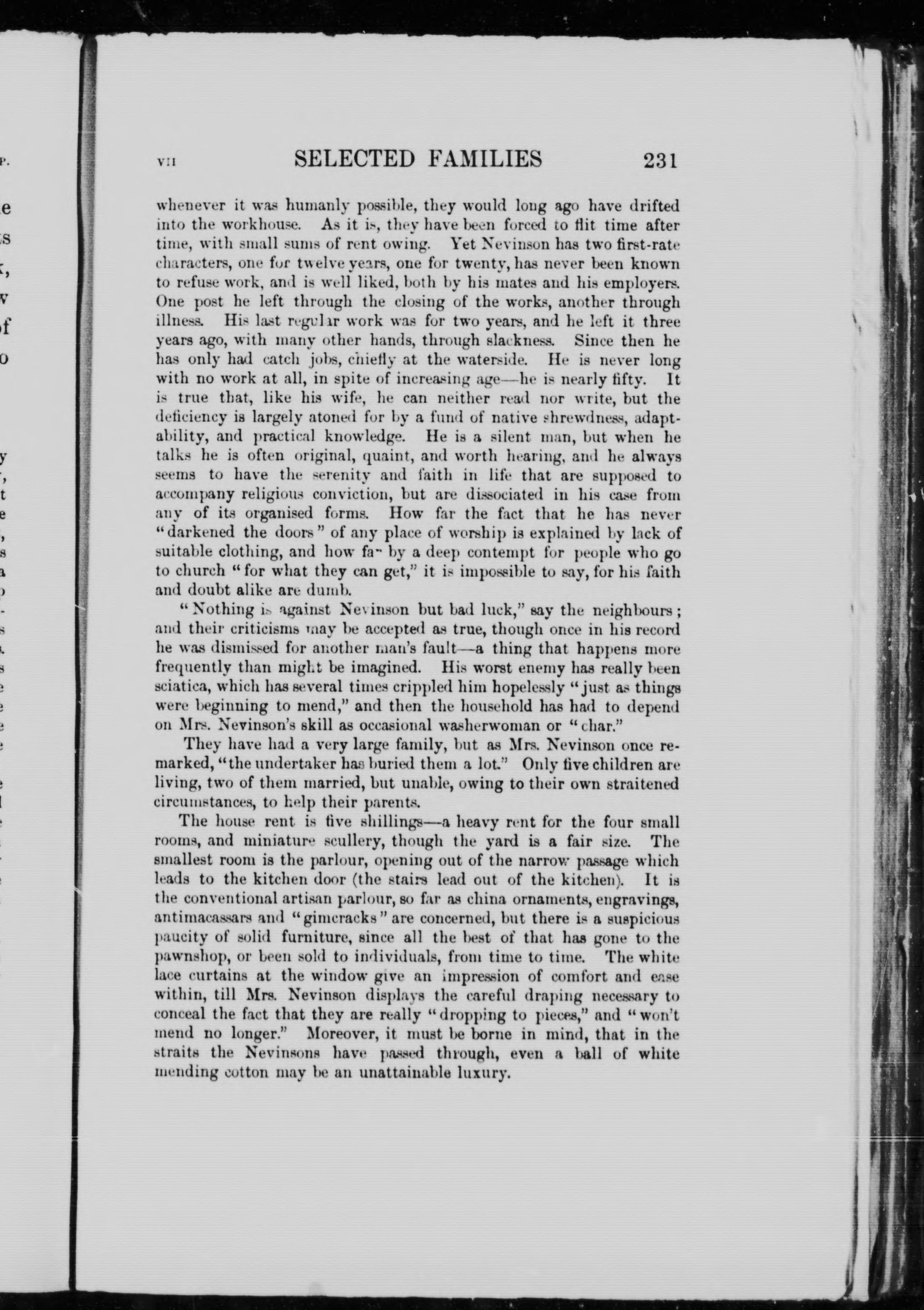 VII SELECTED FAMILIES 231

whenever it was humanly possible, they would long ago have drifted into the workhouse. As it is, they have been forced to flit time after time, with small sums of rent owing. Yet Nevinson has two first-rate characters, one for twelve years, one for twenty, has never been known to refuse work, and is well liked, both by his mates and his employers. One post he left through the closing of the works, another through illness. His last regular work was for two years, and he left it three years ago, with many other hands, through slackness. Since then he has only had catch jobs, chiefly at the waterside. He is never long with no work at all, in spite of increasing age—he is nearly fifty. It is true that, like his wife, he can neither read nor write, but the deficiency is largely atoned for by a fund of native shrewdness, adaptability, and practical knowledge. He is a silent man, but when he talks he is often original, quaint, and worth hearing, and he always seems to have the serenity and faith in life that are supposed to accompany religious conviction, but are dissociated in his case from any of its organised forms. How far the fact that he has never "darkened the doors" of any place of worship is explained by lack of suitable clothing, and how far by a deep contempt for people who go to church "for what they can get," it is impossible to say, for his faith and doubt alike are dumb.

"Nothing is against Nevinson but bad luck," say the neighbours; and their criticisms may be accepted as true, though once in his record he was dismissed for another man's fault—a thing that happens more frequently than might be imagined. His worst enemy has really been sciatica, which has several times crippled him hopelessly "just as things were beginning to mend," and then the household has had to depend on Mrs. Nevinson's skill as occasional washerwoman or "char."

They have had a very large family, but as Mrs. Nevinson once remarked, "the undertaker has buried them a lot." Only five children are living, two of them married, but unable, owing to their own straitened circumstances, to help their parents.

The house rent is five shillings—a heavy rent for the four small rooms, and miniature scullery, though the yard is a fair size. The smallest room is the parlour, opening out of the narrow passage which leads to the kitchen door (the stairs lead out of the kitchen). It is the conventional artisan parlour, so far as china ornaments, engravings, antimacassars and "gimcracks" are concerned, but there is a suspicious paucity of solid furniture, since all the best of that has gone to the pawnshop, or been sold to individuals, from time to time. The white lace curtains at the window give an impression of comfort and ease within, till Mrs. Nevinson displays the careful draping necessary to conceal the fact that they are really "dropping to pieces," and "won't mend no longer." Moreover, it must be borne in mind, that in the straits the Nevinsons have passed through, even a ball of white mending cotton may be an unattainable luxury.